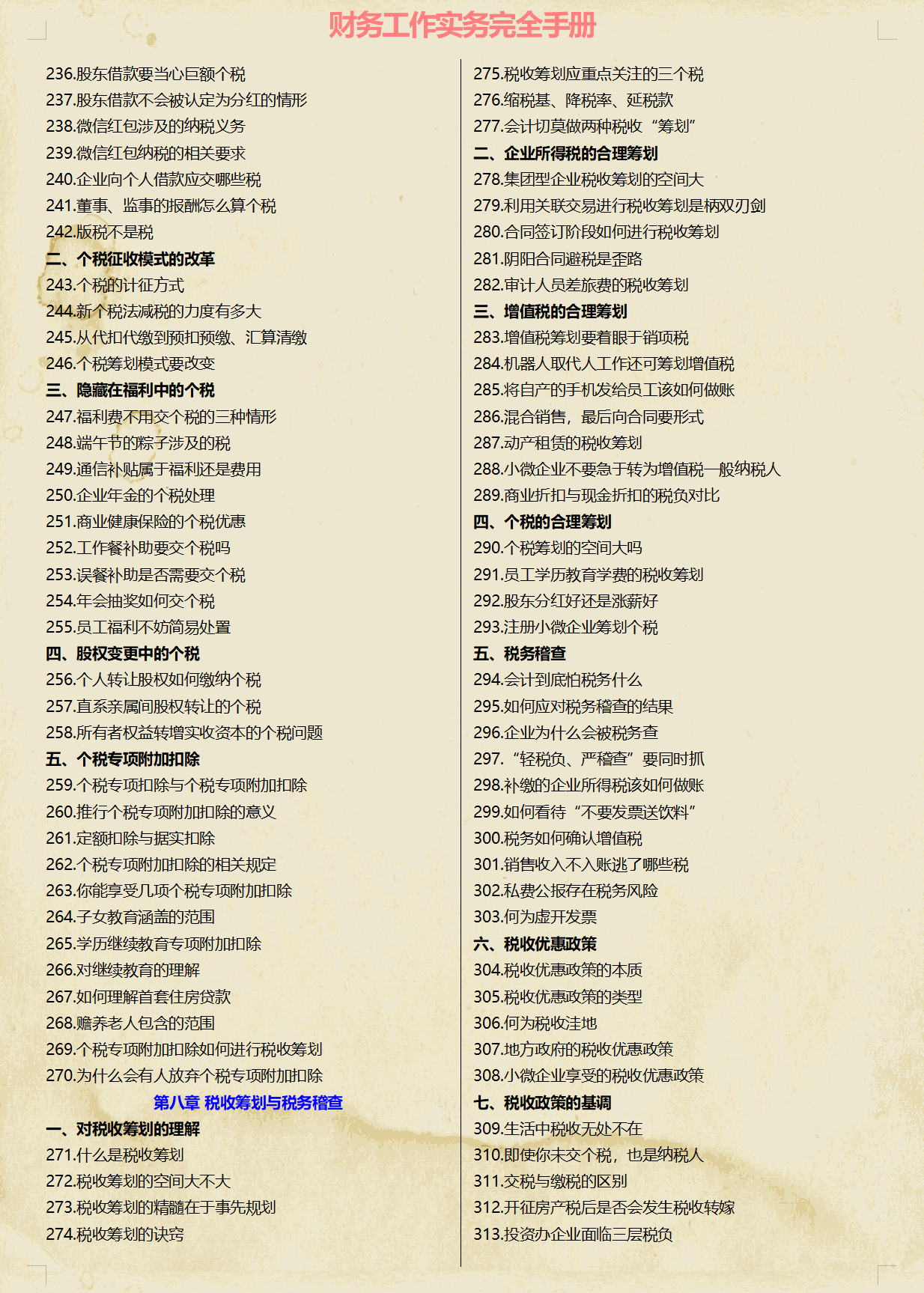 财务工作实务完全手册

236.股东借款要当心巨额个税
237.股东借款不会被认定为分红的情形
238.微信红包涉及的纳税义务
239.微信红包纳税的相关要求
240.企业向个人借款应交哪些税
241.董事、监事的报酬怎么算个税
242.版税不是税
二、个税征收模式的改革
243.个税的计征方式
244.新个税法减税的力度有多大
245.从代扣代缴到预扣预缴、汇算清缴
246.个税筹划模式要改变
三、隐藏在福利中的个税
247.福利费不用交个税的三种情形
248.端午节的粽子涉及的税
249.通信补贴属于福利还是费用
250.企业年金的个税处理
251.商业健康保险的个税优惠
252.工作餐补助要交个税吗
253.误餐补助是否需要交个税
254.年会抽奖如何交个税
255.员工福利不妨简易处置
四、股权变更中的个税
256.个人转让股权如何缴纳个税
257.直系亲属间股权转让的个税
258.所有者权益转增实收资本的个税问题
五、个税专项附加扣除
259.个税专项扣除与个税专项附加扣除
260.推行个税专项附加扣除的意义
261.定额扣除与据实扣除
262.个税专项附加扣除的相关规定
263.你能享受几项个税专项附加扣除
264.子女教育涵盖的范围
265.学历继续教育专项附加扣除
266.对继续教育的理解
267.如何理解首套住房贷款
268.赡养老人包含的范围
269.个税专项附加扣除如何进行税收筹划
270.为什么会有人放弃个税专项附加扣除
第八章 税收筹划与税务稽查
一、对税收筹划的理解
271.什么是税收筹划
272.税收筹划的空间大不大
273.税收筹划的精髓在于事先规划
274.税收筹划的诀窍

275.税收筹划应重点关注的三个税
276.缩税基、降税率、延税款
277.会计切莫做两种税收“筹划”
二、企业所得税的合理筹划
278.集团型企业税收筹划的空间大
279.利用关联交易进行税收筹划是柄双刃剑
280.合同签订阶段如何进行税收筹划
281.阴阳合同避税是歪路
282.审计人员差旅费的税收筹划
三、增值税的合理筹划
283.增值税筹划要着眼于销项税
284.机器人取代人工作还可筹划增值税
285.将自产的手机发给员工该如何做账
286.混合销售，最后向合同要形式
287.动产租赁的税收筹划
288.小微企业不要急于转为增值税一般纳税人
289.商业折扣与现金折扣的税负对比
四、个税的合理筹划
290.个税筹划的空间大吗
291.员工学历教育学费的税收筹划
292.股东分红好还是涨薪好
293.注册小微企业筹划个税
五、税务稽查
294.会计到底怕税务什么
295.如何应对税务稽查的结果
296.企业为什么会被税务查
297.“轻税负、严稽查”要同时抓
298.补缴的企业所得税该如何做账
299.如何看待“不要发票送饮料”
300.税务如何确认增值税
301.销售收入不入账逃了哪些税
302.私费公报存在税务风险
303.何为虚开发票
六、税收优惠政策
304.税收优惠政策的本质
305.税收优惠政策的类型
306.何为税收洼地
307.地方政府的税收优惠政策
308.小微企业享受的税收优惠政策
七、税收政策的基调
309.生活中税收无处不在
310.即使你未交个税，也是纳税人
311.交税与缴税的区别
312.开征房产税后是否会发生税收转嫁
313.投资办企业面临三层税负